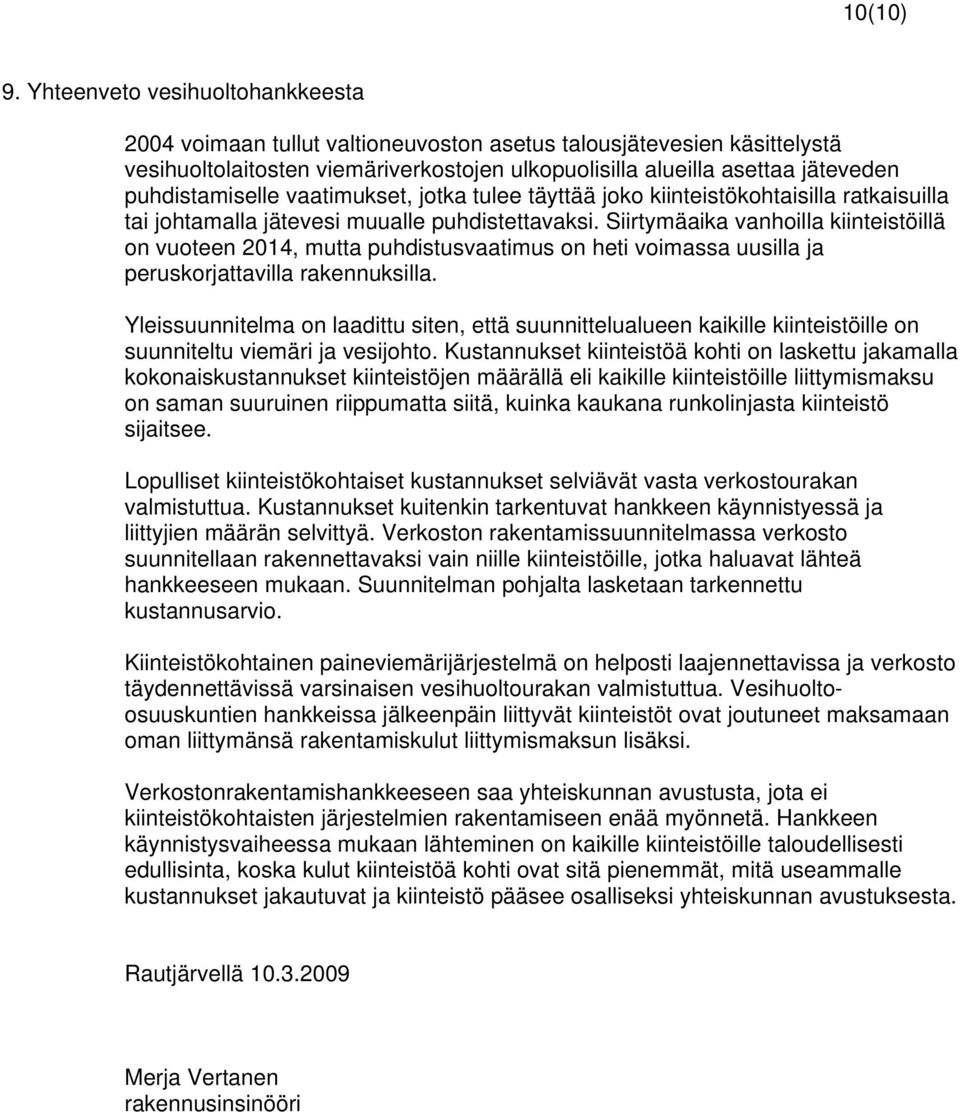 10(10)

9. Yhteenveto vesihuoltohankkeesta

2004 voimaan tullut valtioneuvoston asetus talousjätevesien käsittelystä vesihuoltolaitosten viemäriverkostojen ulkopuolisilla alueilla asettaa jäteveden puhdistamiselle vaatimukset, jotka tulee täyttää joko kiinteistökohtaisilla ratkaisuilla tai johtamalla jätevesi muualle puhdistettavaksi. Siirtymäaika vanhoilla kiinteistöillä on vuoteen 2014, mutta puhdistusvaatimus on heti voimassa uusilla ja peruskorjattavilla rakennuksilla.

Yleissuunnitelma on laadittu siten, että suunnittelualueen kaikille kiinteistöille on suunniteltu viemäri ja vesijohto. Kustannukset kiinteistöä kohti on laskettu jakamalla kokonaiskustannukset kiinteistöjen määrällä eli kaikille kiinteistöille liittymismaksu on saman suuruinen riippumatta siitä, kuinka kaukana runkolinjasta kiinteistö sijaitsee.

Lopulliset kiinteistökohtaiset kustannukset selviävät vasta verkostourakan valmistuttua. Kustannukset kuitenkin tarkentuvat hankkeen käynnistyessä ja liittyjien määrän selvittyä. Verkoston rakentamissuunnitelmassa verkosto suunnitellaan rakennettavaksi vain niille kiinteistöille, jotka haluavat lähteä hankkeeseen mukaan. Suunnitelman pohjalta lasketaan tarkennettu kustannusarvio.

Kiinteistökohtainen paineviemärijärjestelmä on helposti laajennettavissa ja verkosto täydennettävissä varsinaisen vesihuoltourakan valmistuttua. Vesihuolto-osuuskuntien hankkeissa jälkeenpäin liittyvät kiinteistöt ovat joutuneet maksamaan oman liittymänsä rakentamiskulut liittymismaksun lisäksi.

Verkostonrakentamishankkeeseen saa yhteiskunnan avustusta, jota ei kiinteistökohtaisten järjestelmien rakentamiseen enää myönnetä. Hankkeen käynnistysvaiheessa mukaan lähteminen on kaikille kiinteistöille taloudellisesti edullisinta, koska kulut kiinteistöä kohti ovat sitä pienemmät, mitä useammalle kustannukset jakautuvat ja kiinteistö pääsee osalliseksi yhteiskunnan avustuksesta.

Rautjärvellä 10.3.2009

Merja Vertanen
rakennusinsinööri